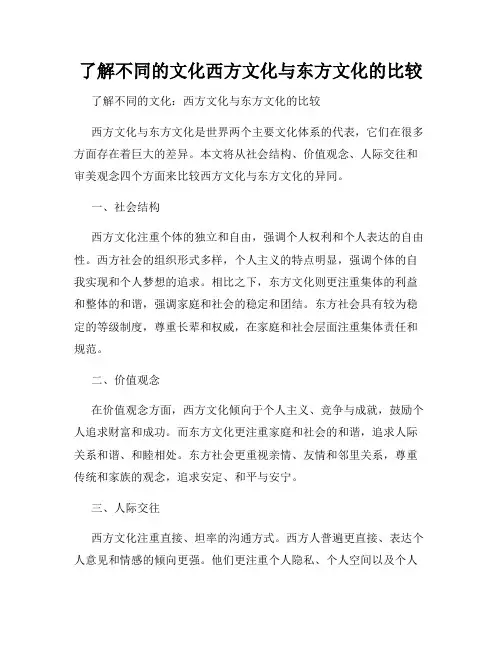 了解不同的文化西方文化与东方文化的比较

了解不同的文化：西方文化与东方文化的比较

西方文化与东方文化是世界两个主要文化体系的代表，它们在很多方面存在着巨大的差异。本文将从社会结构、价值观念、人际交往和审美观念四个方面来比较西方文化与东方文化的异同。

一、社会结构

西方文化注重个体的独立和自由，强调个人权利和个人表达的自由性。西方社会的组织形式多样，个人主义的特点明显，强调个体的自我实现和个人梦想的追求。相比之下，东方文化则更注重集体的利益和整体的和谐，强调家庭和社会的稳定和团结。东方社会具有较为稳定的等级制度，尊重长辈和权威，在家庭和社会层面注重集体责任和规范。

二、价值观念

在价值观念方面，西方文化倾向于个人主义、竞争与成就，鼓励个人追求财富和成功。而东方文化更注重家庭和社会的和谐，追求人际关系和谐、和睦相处。东方社会更重视亲情、友情和邻里关系，尊重传统和家族的观念，追求安定、和平与安宁。

三、人际交往

西方文化注重直接、坦率的沟通方式。西方人普遍更直接、表达个人意见和情感的倾向更强。他们更注重个人隐私、个人空间以及个人